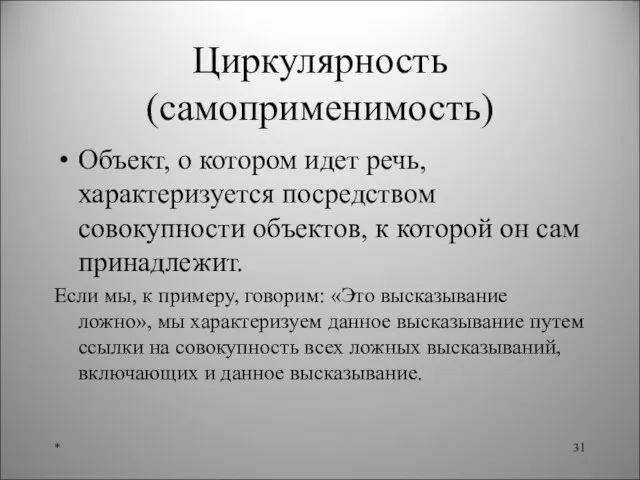 Циркулярность (самоприменимость)

• Объект, о котором идет речь, характеризуется посредством совокупности объектов, к которой он сам принадлежит.

Если мы, к примеру, говорим: «Это высказывание ложно», мы характеризуем данное высказывание путем ссылки на совокупность всех ложных высказываний, включающих и данное высказывание.

*

31